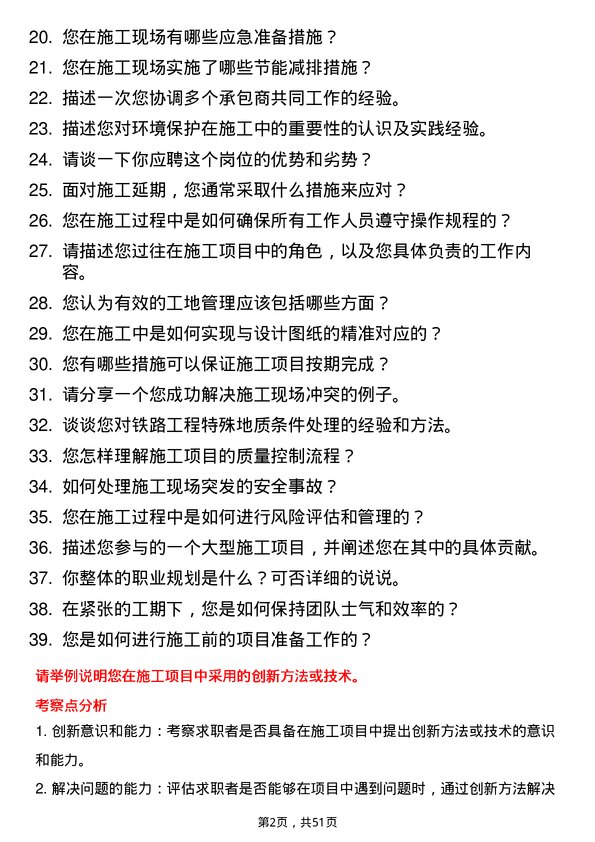 20. 您在施工现场有哪些应急准备措施？

21. 您在施工现场实施了哪些节能减排措施？

22. 描述一次您协调多个承包商共同工作的经验。

23. 描述您对环境保护在施工中的重要性的认识及实践经验。

24. 请谈一下你应聘这个岗位的优势和劣势？

25. 面对施工延期，您通常采取什么措施来应对？

26. 您在施工过程中是如何确保所有工作人员遵守操作规程的？

27. 请描述您过往在施工项目中的角色，以及您具体负责的工作内容。

28. 您认为有效的工地管理应该包括哪些方面？

29. 您在施工中是如何实现与设计图纸的精准对应的？

30. 您有哪些措施可以保证施工项目按期完成？

31. 请分享一个您成功解决施工现场冲突的例子。

32. 谈谈您对铁路工程特殊地质条件处理的经验和方法。

33. 您怎样理解施工项目的质量控制流程？

34. 如何处理施工现场突发的安全事故？

35. 您在施工过程中是如何进行风险评估和管理的？

36. 描述您参与的一个大型施工项目，并阐述您在其中的具体贡献。

37. 你整体的职业规划是什么？可否详细的说说。

38. 在紧张的工期下，您是如何保持团队士气和效率的？

39. 您是如何进行施工前的项目准备工作的？

请举例说明您在施工项目中采用的创新方法或技术。

考察点分析

1. 创新意识和能力：考察求职者是否具备在施工项目中提出创新方法或技术的意识和能力。

2. 解决问题的能力：评估求职者是否能够在项目中遇到问题时，通过创新方法解决

第2页，共51页